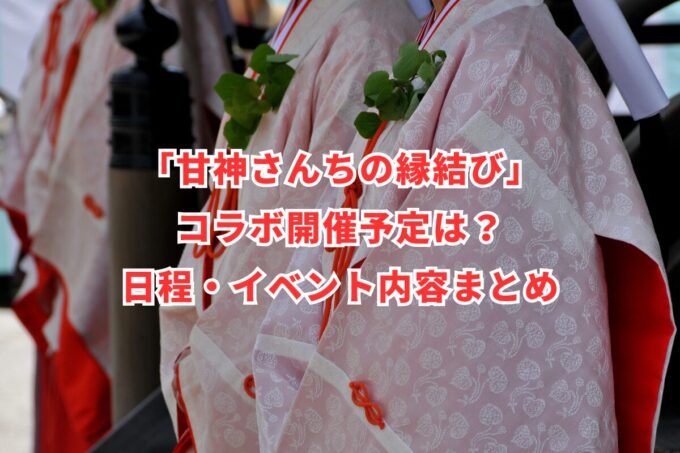 「甘神さんちの縁結び」
コラボ開催予定は？
日程・イベント内容まとめ